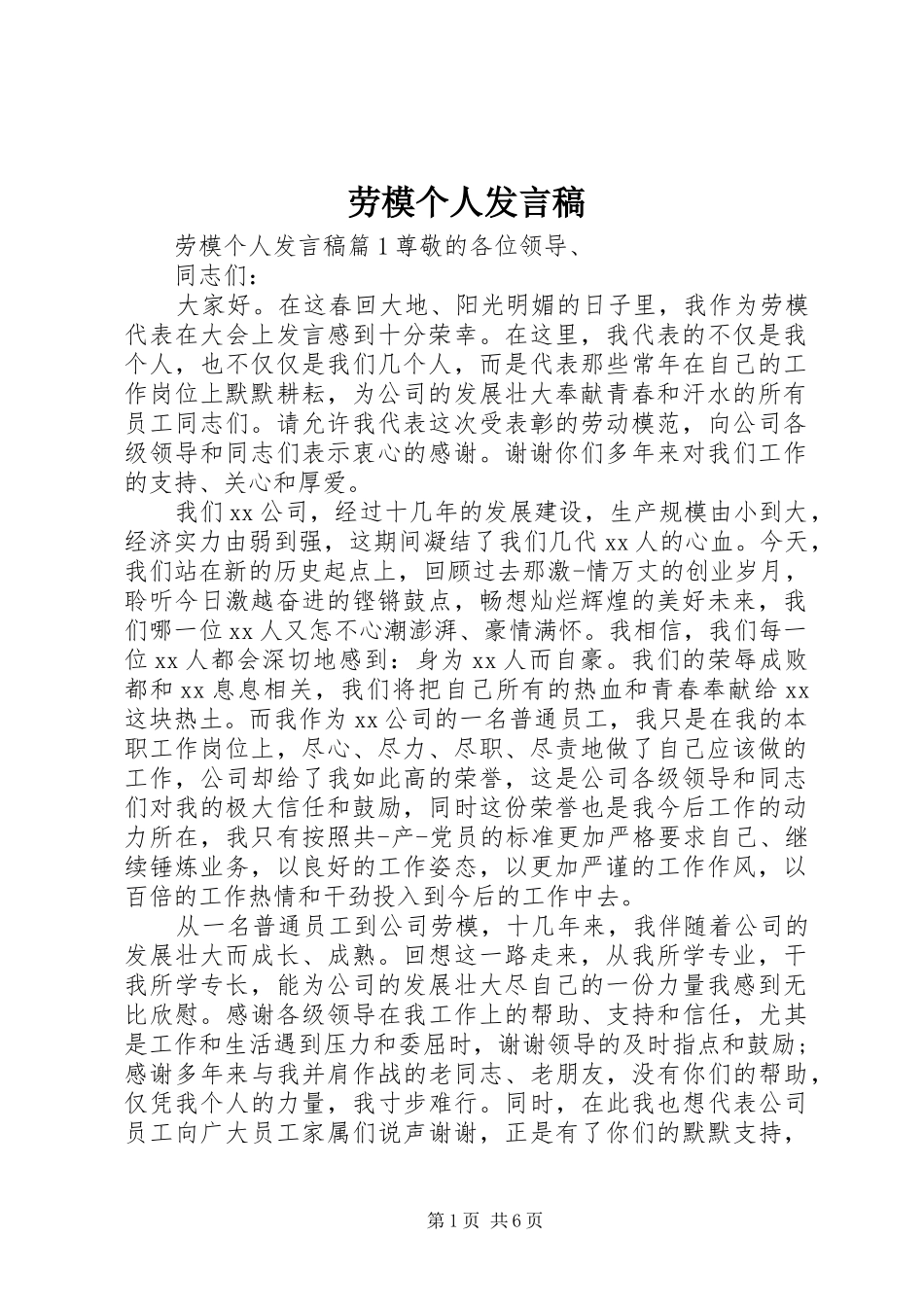 劳模个人发言稿

劳模个人发言稿篇1尊敬的各位领导、

同志们：

大家好。在这春回大地、阳光明媚的日子里，我作为劳模代表在大会上发言感到十分荣幸。在这里，我代表的不仅是我个人，也不仅仅是我们几个人，而是代表那些常年在自己的工作岗位上默默耕耘，为公司的发展壮大奉献青春和汗水的所有员工同志们。请允许我代表这次受表彰的劳动模范，向公司各级领导和同志们表示衷心的感谢。谢谢你们多年来对我们工作的支持、关心和厚爱。

我们xx公司，经过十几年的发展建设，生产规模由小到大，经济实力由弱到强，这期间凝结了我们几代xx人的心血。今天，我们站在新的历史起点上，回顾过去那激-情万丈的创业岁月，聆听今日激越奋进的铿锵鼓点，畅想灿烂辉煌的美好未来，我们哪一位xx人又怎不心潮澎湃、豪情满怀。我相信，我们每一位xx人都会深切地感到：身为xx人而自豪。我们的荣辱成败都和xx息息相关，我们将把自己所有的热血和青春奉献给xx这块热土。而我作为xx公司的一名普通员工，我只是在我的本职工作岗位上，尽心、尽力、尽职、尽责地做了自己应该做的工作，公司却给了我如此高的荣誉，这是公司各级领导和同志们对我的极大信任和鼓励，同时这份荣誉也是我今后工作的动力所在，我只有按照共-产-党员的标准更加严格要求自己、继续锤炼业务，以良好的工作姿态，以更加严谨的工作作风，以百倍的工作热情和干劲投入到今后的工作中去。

从一名普通员工到公司劳模，十几年来，我伴随着公司的发展壮大而成长、成熟。回想这一路走来，从我所学专业，干我所学专长，能为公司的发展壮大尽自己的一份力量我感到无比欣慰。感谢各级领导在我工作上的帮助、支持和信任，尤其是工作和生活遇到压力和委屈时，谢谢领导的及时指点和鼓励；感谢多年来与我并肩作战的老同志、老朋友，没有你们的帮助，仅凭我个人的力量，我寸步难行。同时，在此我也想代表公司员工向广大员工家属们说声谢谢，正是有了你们的默默支持，

第1页 共6页